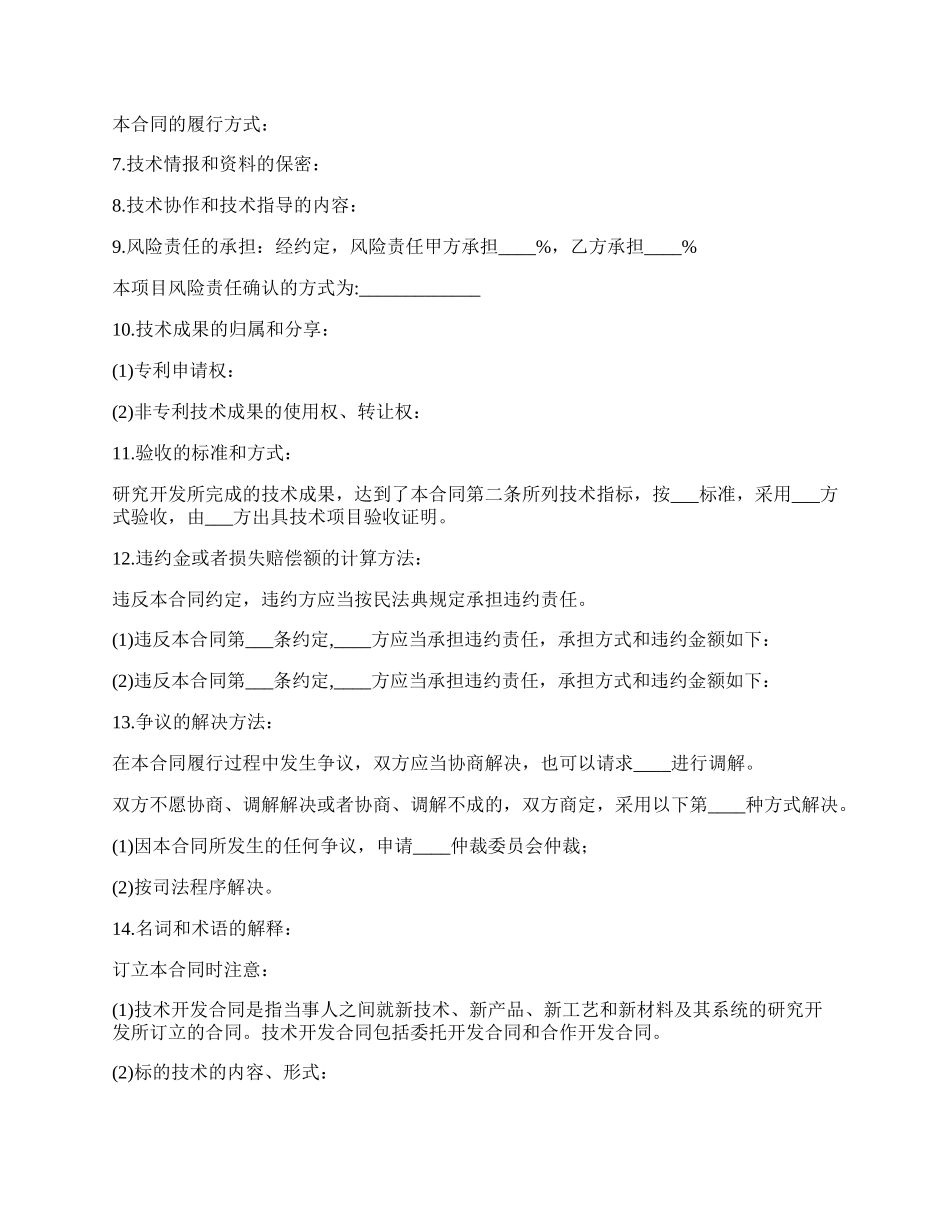 本合同的履行方式：

7.技术情报和资料的保密：

8.技术协作和技术指导的内容：

9.风险责任的承担：经约定，风险责任甲方承担____%，乙方承担____%

本项目风险责任确认的方式为:_____________

10.技术成果的归属和分享：

(1)专利申请权：

(2)非专利技术成果的使用权、转让权：

11.验收的标准和方式：

研究开发所完成的技术成果，达到了本合同第二条所列技术指标，按___标准，采用___方式验收，由___方出具技术项目验收证明。

12.违约金或者损失赔偿额的计算方法：

违反本合同约定，违约方应当按民法典规定承担违约责任。

(1)违反本合同第___条约定,____方应当承担违约责任，承担方式和违约金额如下：

(2)违反本合同第___条约定,____方应当承担违约责任，承担方式和违约金额如下：

13.争议的解决方法：

在本合同履行过程中发生争议，双方应当协商解决，也可以请求____进行调解。

双方不愿协商、调解解决或者协商、调解不成的，双方商定，采用以下第____种方式解决。

(1)因本合同所发生的任何争议，申请____仲裁委员会仲裁；

(2)按司法程序解决。

14.名词和术语的解释：

订立本合同时注意：

(1)技术开发合同是指当事人之间就新技术、新产品、新工艺和新材料及其系统的研究开发所订立的合同。技术开发合同包括委托开发合同和合作开发合同。

(2)标的技术的内容、形式：